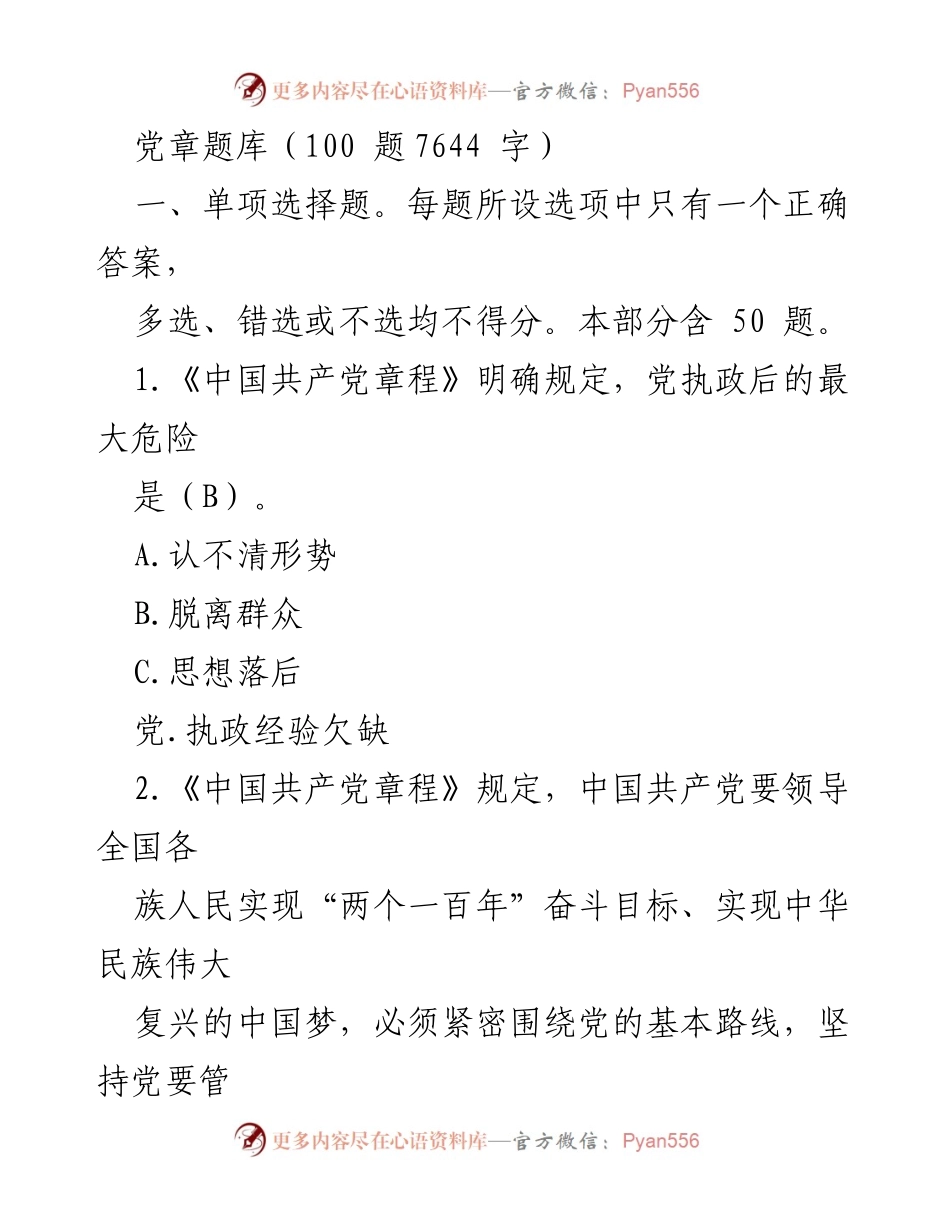 更多内容尽在心语资料库—官方微信：Pyan556

党章题库（100 题 7644 字）

一、单项选择题。每题所设选项中只有一个正确答案，

多选、错选或不选均不得分。本部分含 50 题。

1.《中国共产党章程》明确规定，党执政后的最大危险

是（B）。

A.认不清形势

B.脱离群众

C.思想落后

党.执政经验欠缺

2.《中国共产党章程》规定，中国共产党要领导全国各

族人民实现“两个一百年”奋斗目标、实现中华民族伟大

复兴的中国梦，必须紧密围绕党的基本路线，坚持党要管

更多内容尽在心语资料库—官方微信：Pyan556